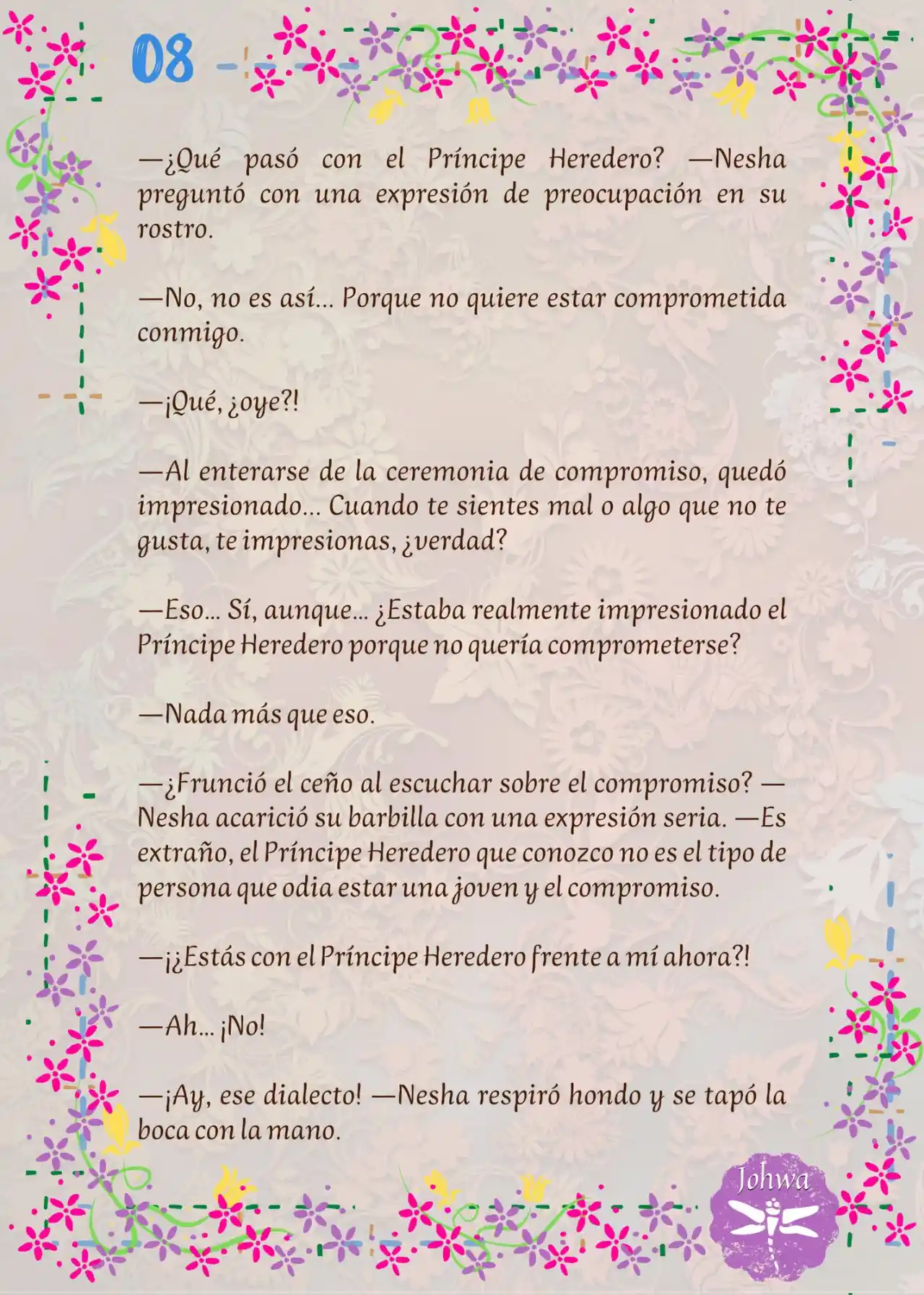 08

—¿Qué pasó con el Príncipe Heredero? —Nesha preguntó con una expresión de preocupación en su rostro.

—No, no es así... Porque no quiere estar comprometida conmigo.

—¡Qué, ¿oye?!

—Al enterarse de la ceremonia de compromiso, quedó impresionado... Cuando te sientes mal o algo que no te gusta, te impresionas, ¿verdad?

—Eso... Sí, aunque... ¿Estaba realmente impresionado el Príncipe Heredero porque no quería comprometerse?

—Nada más que eso.

—¿Frunció el ceño al escuchar sobre el compromiso? —Nesha acarició su barbilla con una expresión seria. —Es extraño, el Príncipe Heredero que conozco no es el tipo de persona que odia estar una joven y el compromiso.

—¡¿Estás con el Príncipe Heredero frente a mí ahora?!

—Ah... ¡No!

—¡Ay, ese dialecto! —Nesha respiró hondo y se tapó la boca con la mano.

Johwa